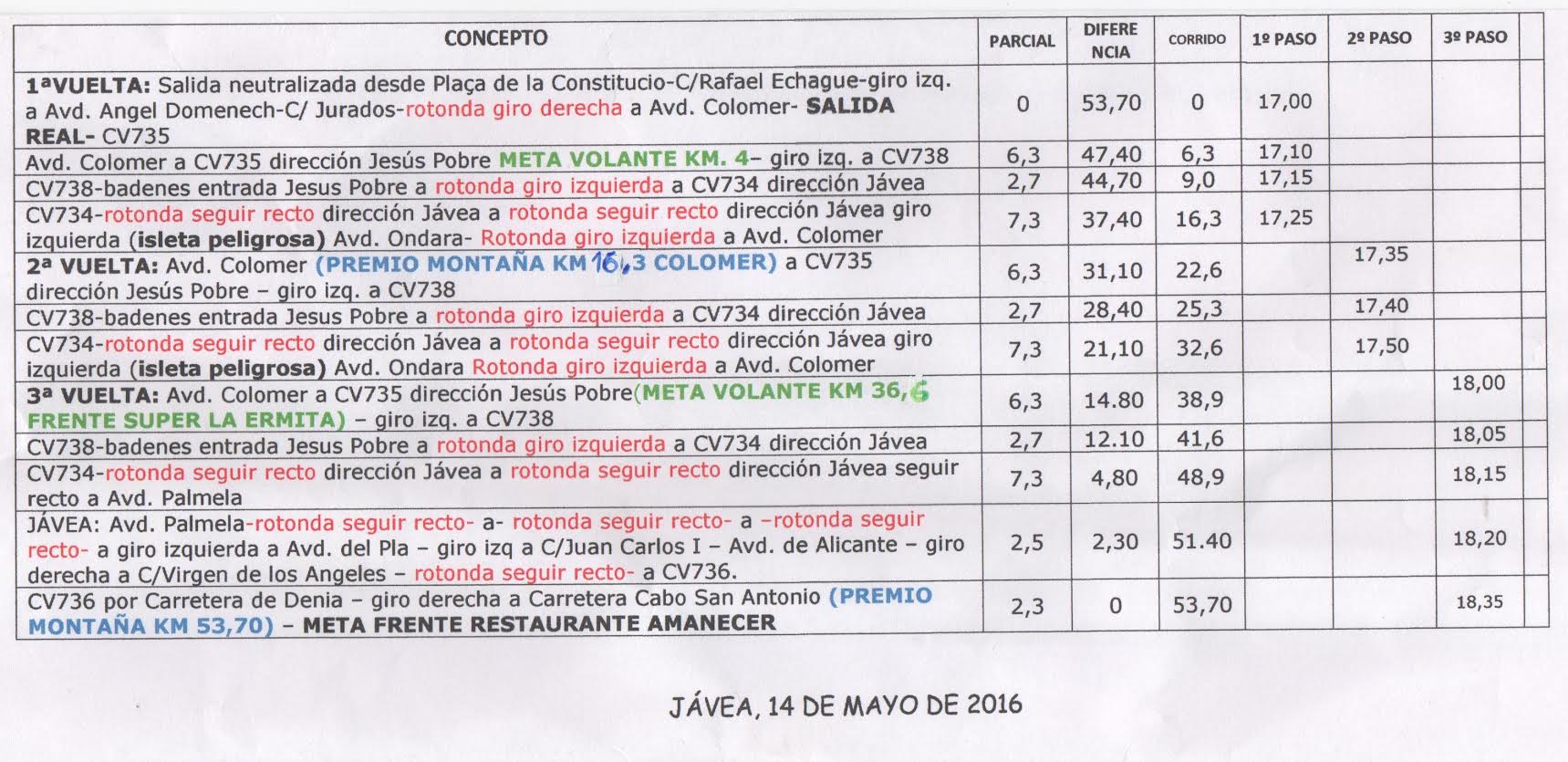 | CONCEPTO | PARCIAL | DIFERENCIA | CORRIDO | 1º PASO | 2º PASO | 3º PASO | |
|---|---|---|---|---|---|---|---|
| 1ªVUELTA: Salida neutralizada desde Plaça de la Constitucio-C/Rafael Echague-giro izq. a Avd. Angel Domenech-C/ Jurados-rotonda giro derecha a Avd. Colomer- SALIDA REAL- CV735 | 0 | 53,70 | 0 | 17,00 | | | |
| Avd. Colomer a CV735 dirección Jesús Pobre META VOLANTE KM. 4– giro izq. a CV738 | 6,3 | 47,40 | 6,3 | 17,10 | | | |
| CV738-badenes entrada Jesus Pobre a rotonda giro izquierda a CV734 dirección Jávea | 2,7 | 44,70 | 9,0 | 17,15 | | | |
| CV734-rotonda seguir recto dirección Jávea a rotonda seguir recto dirección Jávea giro izquierda (isleta peligrosa) Avd. Ondara- Rotonda giro izquierda a Avd. Colomer | 7,3 | 37,40 | 16,3 | 17,25 | | | |
| 2ª VUELTA: Avd. Colomer (PREMIO MONTAÑA KM 16,3 COLOMER) a CV735 dirección Jesús Pobre – giro izq. a CV738 | 6,3 | 31,10 | 22,6 | | 17,35 | | |
| CV738-badenes entrada Jesus Pobre a rotonda giro izquierda a CV734 dirección Jávea | 2,7 | 28,40 | 25,3 | | 17,40 | | |
| CV734-rotonda seguir recto dirección Jávea a rotonda seguir recto dirección Jávea giro izquierda (isleta peligrosa) Avd. Ondara Rotonda giro izquierda a Avd. Colomer | 7,3 | 21,10 | 32,6 | | 17,50 | | |
| 3ª VUELTA: Avd. Colomer a CV735 dirección Jesús Pobre(META VOLANTE KM 36,6 FRENTE SUPER LA ERMITA) – giro izq. a CV738 | 6,3 | 14.80 | 38,9 | | | 18,00 | |
| CV738-badenes entrada Jesus Pobre a rotonda giro izquierda a CV734 dirección Jávea | 2,7 | 12.10 | 41,6 | | | 18,05 | |
| CV734-rotonda seguir recto dirección Jávea a rotonda seguir recto dirección Jávea seguir recto a Avd. Palmela | 7,3 | 4,80 | 48,9 | | | 18,15 | |
| JÁVEA: Avd. Palmela-rotonda seguir recto- a- rotonda seguir recto- a –rotonda seguir recto- a giro izquierda a Avd. del Pla – giro izq a C/Juan Carlos I – Avd. de Alicante – giro derecha a C/Virgen de los Angeles – rotonda seguir recto- a CV736. | 2,5 | 2,30 | 51.40 | | | 18,20 | |
| CV736 por Carretera de Denia – giro derecha a Carretera Cabo San Antonio (PREMIO MONTAÑA KM 53,70) – META FRENTE RESTAURANTE AMANECER | 2,3 | 0 | 53,70 | | | 18,35 | |

JÁVEA, 14 DE MAYO DE 2016